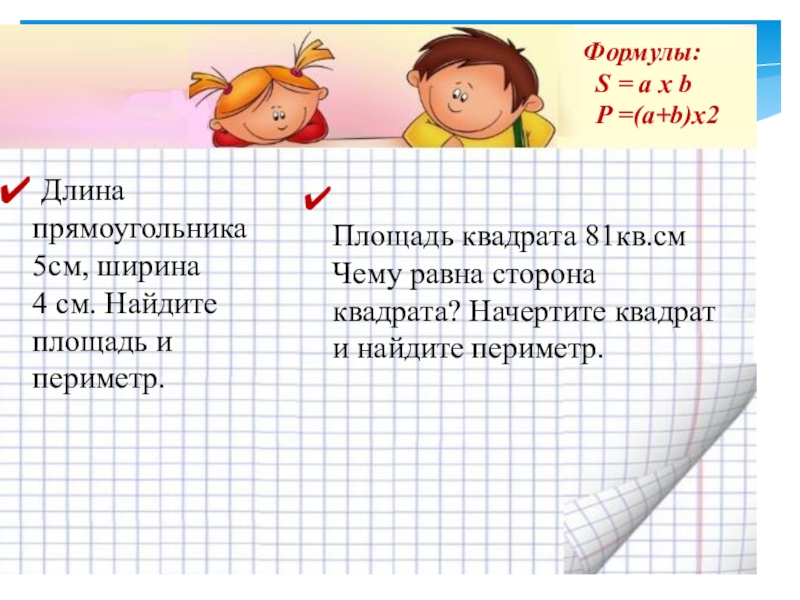 Формулы:
$S = a \times b$
$P = (a+b) \times 2$

✔ Длина прямоугольника 5см, ширина 4 см. Найдите площадь и периметр.

✔

Площадь квадрата 81кв.см Чему равна сторона квадрата? Начертите квадрат и найдите периметр.